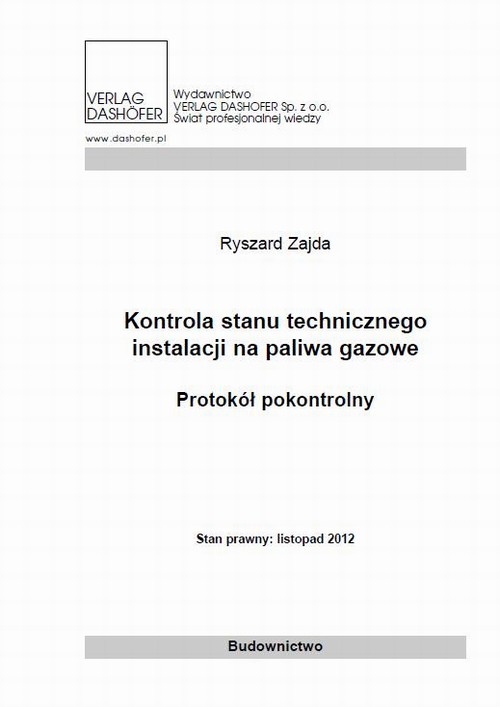 VERLAG DASHÖFER

Wydawnictwo
VERLAG DASHOFER Sp. z o.o.
Świat profesjonalnej wiedzy

www.dashofer.pl

Ryszard Zajda

Kontrola stanu technicznego instalacji na paliwa gazowe

Protokół pokontrolny

Stan prawny: listopad 2012

Budownictwo